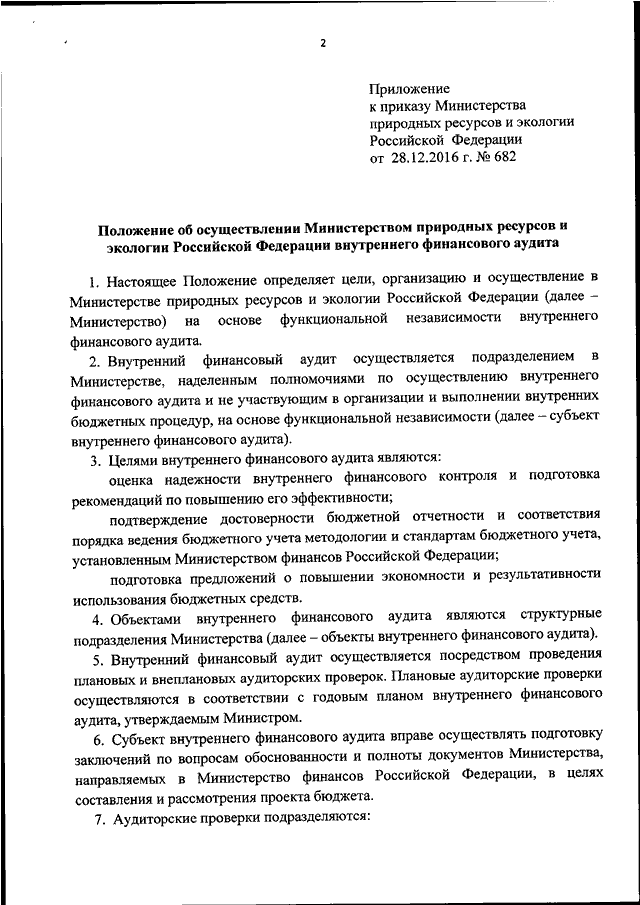 2

Приложение
к приказу Министерства
природных ресурсов и экологии
Российской Федерации
от 28.12.2016 г. № 682

Положение об осуществлении Министерством природных ресурсов и экологии Российской Федерации внутреннего финансового аудита

1. Настоящее Положение определяет цели, организацию и осуществление в Министерстве природных ресурсов и экологии Российской Федерации (далее – Министерство) на основе функциональной независимости внутреннего финансового аудита.

2. Внутренний финансовый аудит осуществляется подразделением в Министерстве, наделенным полномочиями по осуществлению внутреннего финансового аудита и не участвующим в организации и выполнении внутренних бюджетных процедур, на основе функциональной независимости (далее – субъект внутреннего финансового аудита).

3. Целями внутреннего финансового аудита являются:

оценка надежности внутреннего финансового контроля и подготовка рекомендаций по повышению его эффективности;

подтверждение достоверности бюджетной отчетности и соответствия порядка ведения бюджетного учета методологии и стандартам бюджетного учета, установленным Министерством финансов Российской Федерации;

подготовка предложений о повышении экономности и результативности использования бюджетных средств.

4. Объектами внутреннего финансового аудита являются структурные подразделения Министерства (далее – объекты внутреннего финансового аудита).

5. Внутренний финансовый аудит осуществляется посредством проведения плановых и внеплановых аудиторских проверок. Плановые аудиторские проверки осуществляются в соответствии с годовым планом внутреннего финансового аудита, утверждаемым Министром.

6. Субъект внутреннего финансового аудита вправе осуществлять подготовку заключений по вопросам обоснованности и полноты документов Министерства, направляемых в Министерство финансов Российской Федерации, в целях составления и рассмотрения проекта бюджета.

7. Аудиторские проверки подразделяются: